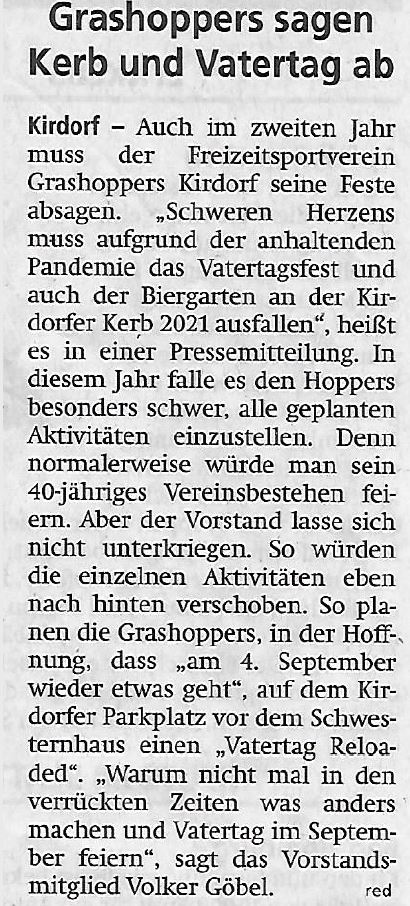 Grashoppers sagen Kerb und Vatertag ab

Kirdorf – Auch im zweiten Jahr muss der Freizeitsportverein Grashoppers Kirdorf seine Feste absagen. „Schweren Herzens muss aufgrund der anhaltenden Pandemie das Vatertagsfest und auch der Biergarten an der Kirdorfer Kerb 2021 ausfallen“, heißt es in einer Pressemitteilung. In diesem Jahr falle es den Hoppers besonders schwer, alle geplanten Aktivitäten einzustellen. Denn normalerweise würde man sein 40-jähriges Vereinsbestehen feiern. Aber der Vorstand lasse sich nicht unterkriegen. So würden die einzelnen Aktivitäten eben nach hinten verschoben. So planen die Grashoppers, in der Hoffnung, dass „am 4. September wieder etwas geht“, auf dem Kirdorfer Parkplatz vor dem Schwesternhaus einen „Vatertag Reloaded“. „Warum nicht mal in den verrückten Zeiten was anders machen und Vatertag im September feiern“, sagt das Vorstandsmitglied Volker Göbel. red